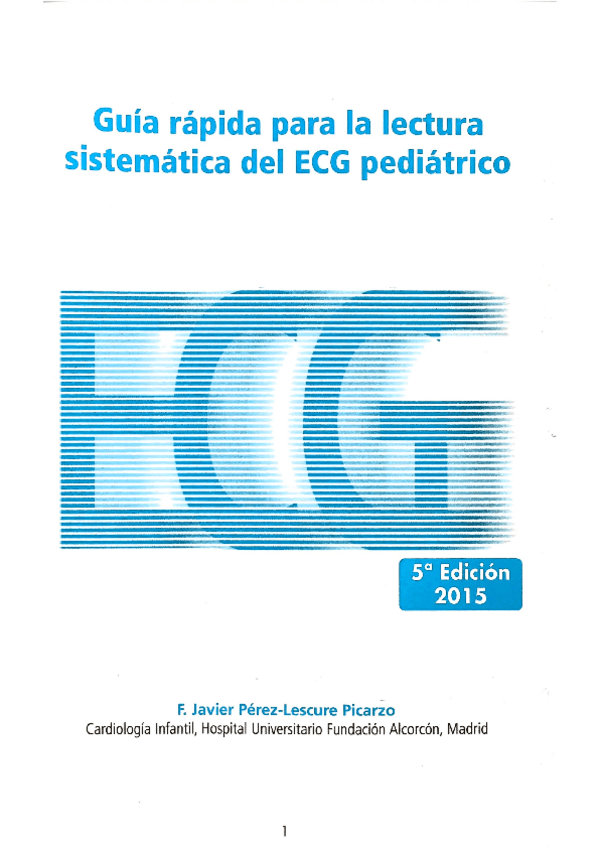 Guía rápida para la lectura sistemática del ECG pediátrico

ECG

5ª Edición
2015

F. Javier Pérez-Lescure Picarzo
Cardiología Infantil, Hospital Universitario Fundación Alcorcón, Madrid

1